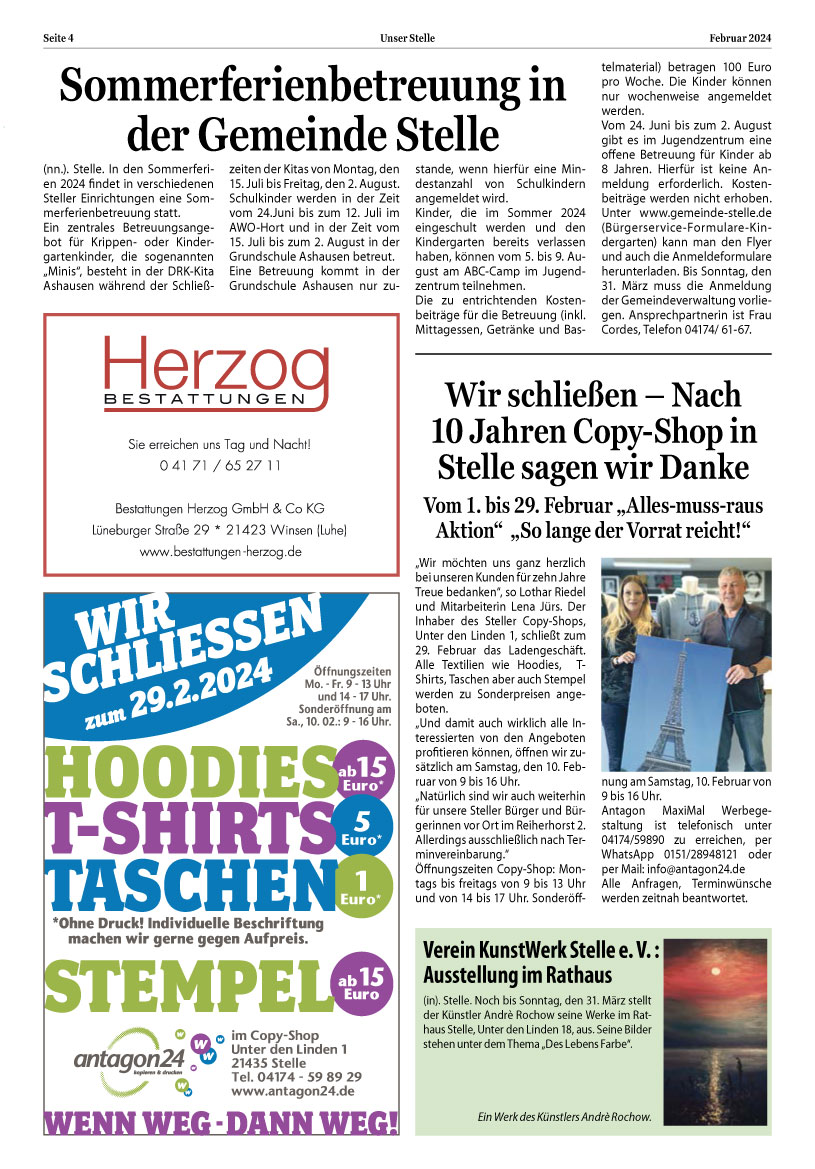 Seite 4 Unser Stelle Februar 2024

Sommerferienbetreuung in der Gemeinde Stelle

(nn.). Stelle. In den Sommerferien 2024 findet in verschiedenen Steller Einrichtungen eine Sommerferienbetreuung statt.
Ein zentrales Betreuungsangebot für Krippen- oder Kindergartenkinder, die sogenannten „Minis", besteht in der DRK-Kita Ashausen während der Schließzeiten der Kitas von Montag, den 15. Juli bis Freitag, den 2. August. Schulkinder werden in der Zeit vom 24.Juni bis zum 12. Juli im AWO-Hort und in der Zeit vom 15. Juli bis zum 2. August in der Grundschule Ashausen betreut. Eine Betreuung kommt in der Grundschule Ashausen nur zustande, wenn hierfür eine Mindestanzahl von Schulkindern angemeldet wird.
Kinder, die im Sommer 2024 eingeschult werden und den Kindergarten bereits verlassen haben, können vom 5. bis 9. August am ABC-Camp im Jugendzentrum teilnehmen.
Die zu entrichtenden Kostenbeiträge für die Betreuung (inkl. Mittagessen, Getränke und Bastelmaterial) betragen 100 Euro pro Woche. Die Kinder können nur wochenweise angemeldet werden.
Vom 24. Juni bis zum 2. August gibt es im Jugendzentrum eine offene Betreuung für Kinder ab 8 Jahren. Hierfür ist keine Anmeldung erforderlich. Kostenbeiträge werden nicht erhoben. Unter www.gemeinde-stelle.de (Bürgerservice-Formulare-Kindergarten) kann man den Flyer und auch die Anmeldeformulare herunterladen. Bis Sonntag, den 31. März muss die Anmeldung der Gemeindeverwaltung vorliegen. Ansprechpartnerin ist Frau Cordes, Telefon 04174/ 61-67.

Herzog
BESTATTUNGEN
Sie erreichen uns Tag und Nacht!
0 41 71 / 65 27 11
Bestattungen Herzog GmbH & Co KG
Lüneburger Straße 29 * 21423 Winsen (Luhe)
www.bestattungen-herzog.de

WIR SCHLIESSEN zum 29.2.2024
Öffnungszeiten
Mo. - Fr. 9 - 13 Uhr und 14 - 17 Uhr.
Sonderöffnung am Sa., 10. 02.: 9 - 16 Uhr.
HOODIES ab 15 Euro*
T-SHIRTS 5 Euro*
TASCHEN 1 Euro*
*Ohne Druck! Individuelle Beschriftung machen wir gerne gegen Aufpreis.
STEMPEL ab 15 Euro
antagon24 kopieren & drucken
im Copy-Shop
Unter den Linden 1
21435 Stelle
Tel. 04174 - 59 89 29
www.antagon24.de
WENN WEG - DANN WEG!

Wir schließen – Nach 10 Jahren Copy-Shop in Stelle sagen wir Danke
Vom 1. bis 29. Februar „Alles-muss-raus Aktion" „So lange der Vorrat reicht!"

„Wir möchten uns ganz herzlich bei unseren Kunden für zehn Jahre Treue bedanken", so Lothar Riedel und Mitarbeiterin Lena Jürs. Der Inhaber des Steller Copy-Shops, Unter den Linden 1, schließt zum 29. Februar das Ladengeschäft. Alle Textilien wie Hoodies, T-Shirts, Taschen aber auch Stempel werden zu Sonderpreisen angeboten.
„Und damit auch wirklich alle Interessierten von den Angeboten profitieren können, öffnen wir zusätzlich am Samstag, den 10. Februar von 9 bis 16 Uhr.
„Natürlich sind wir auch weiterhin für unsere Steller Bürger und Bürgerinnen vor Ort im Reiherhorst 2. Allerdings ausschließlich nach Terminvereinbarung."
Öffnungszeiten Copy-Shop: Montags bis freitags von 9 bis 13 Uhr und von 14 bis 17 Uhr. Sonderöffnung am Samstag, 10. Februar von 9 bis 16 Uhr.
Antagon MaxiMal Werbegestaltung ist telefonisch unter 04174/59890 zu erreichen, per WhatsApp 0151/28948121 oder per Mail: info@antagon24.de
Alle Anfragen, Terminwünsche werden zeitnah beantwortet.

Verein KunstWerk Stelle e. V. : Ausstellung im Rathaus
(in). Stelle. Noch bis Sonntag, den 31. März stellt der Künstler Andrè Rochow seine Werke im Rathaus Stelle, Unter den Linden 18, aus. Seine Bilder stehen unter dem Thema „Des Lebens Farbe".
Ein Werk des Künstlers Andrè Rochow.